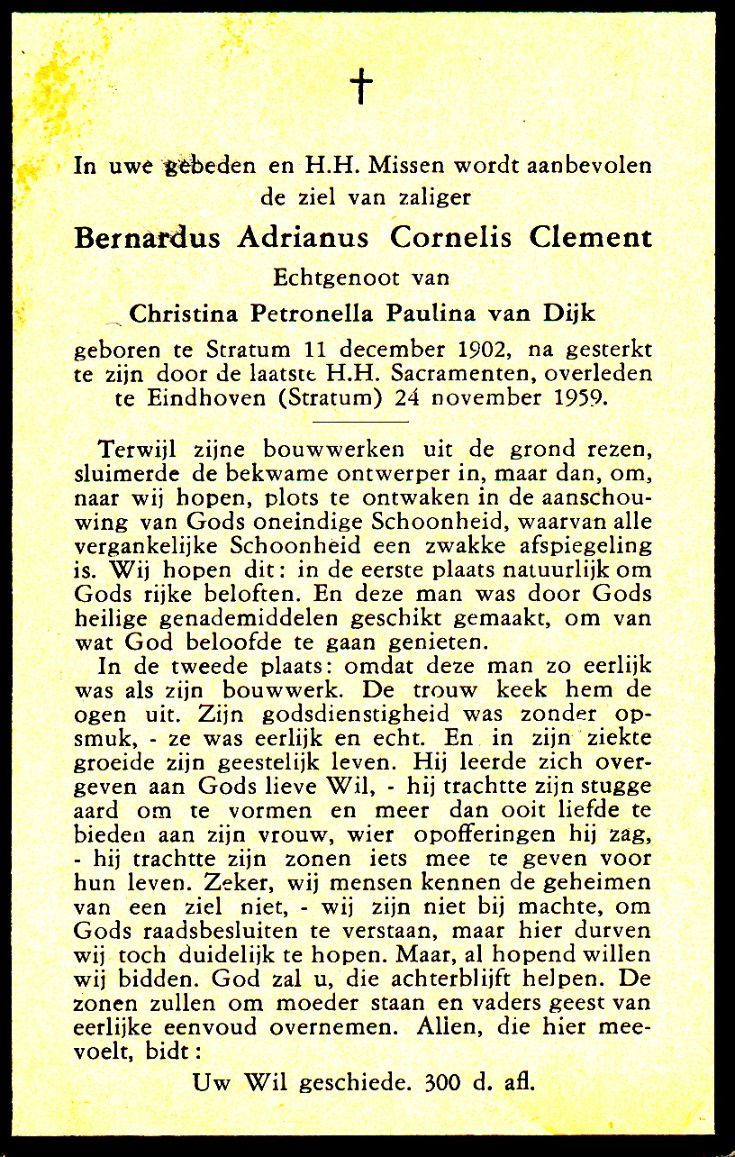 †

In uwe gebeden en H.H. Missen wordt aanbevolen de ziel van zaliger

Bernardus Adrianus Cornelis Clement

Echtgenoot van

Christina Petronella Paulina van Dijk

geboren te Stratum 11 december 1902, na gesterkt te zijn door de laatste H.H. Sacramenten, overleden te Eindhoven (Stratum) 24 november 1959.

Terwijl zijne bouwwerken uit de grond rezen, sluimerde de bekwame ontwerper in, maar dan, om, naar wij hopen, plots te ontwaken in de aanschouwing van Gods oneindige Schoonheid, waarvan alle vergankelijke Schoonheid een zwakke afspiegeling is. Wij hopen dit: in de eerste plaats natuurlijk om Gods rijke beloften. En deze man was door Gods heilige genademiddelen geschikt gemaakt, om van wat God beloofde te gaan genieten.

In de tweede plaats: omdat deze man zo eerlijk was als zijn bouwwerk. De trouw keek hem de ogen uit. Zijn godsdienstigheid was zonder opsmuk, - ze was eerlijk en echt. En in zijn ziekte groeide zijn geestelijk leven. Hij leerde zich overgeven aan Gods lieve Wil, - hij trachtte zijn stugge aard om te vormen en meer dan ooit liefde te bieden aan zijn vrouw, wier opofferingen hij zag, - hij trachtte zijn zonen iets mee te geven voor hun leven. Zeker, wij mensen kennen de geheimen van een ziel niet, - wij zijn niet bij machte, om Gods raadsbesluiten te verstaan, maar hier durven wij toch duidelijk te hopen. Maar, al hopend willen wij bidden. God zal u, die achterblijft helpen. De zonen zullen om moeder staan en vaders geest van eerlijke eenvoud overnemen. Allen, die hier meevoelt, bidt:

Uw Wil geschiede. 300 d. afl.